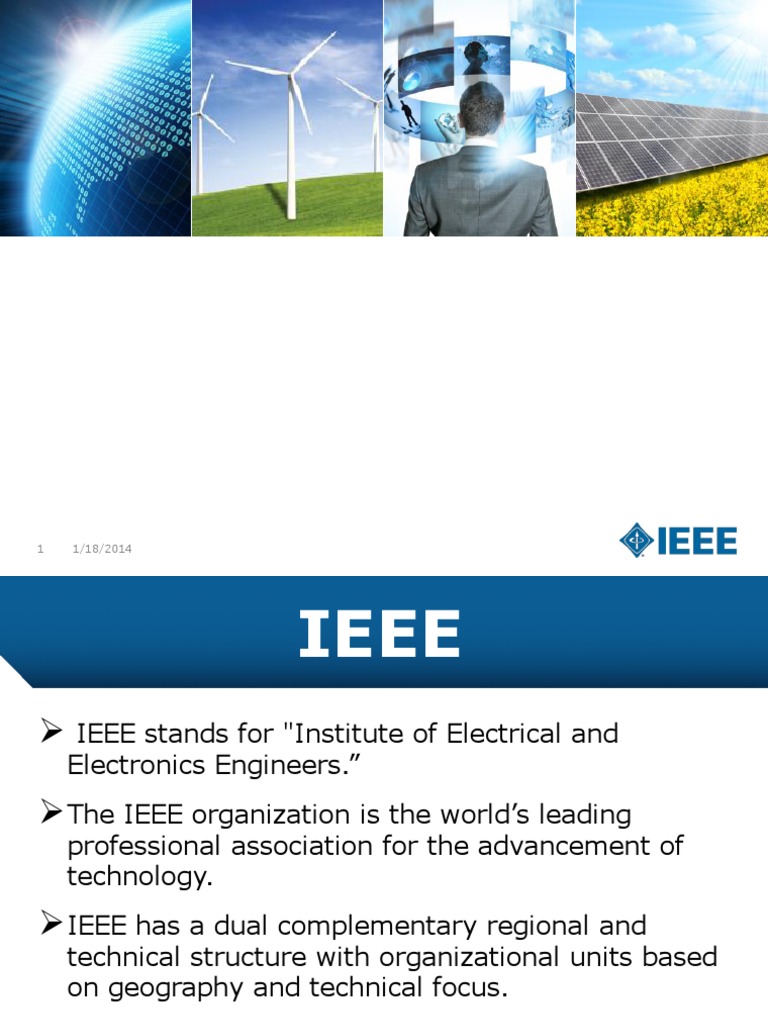 1 1/18/2014

IEEE

IEEE

➢ IEEE stands for "Institute of Electrical and Electronics Engineers."

➢ The IEEE organization is the world's leading professional association for the advancement of technology.

➢ IEEE has a dual complementary regional and technical structure with organizational units based on geography and technical focus.